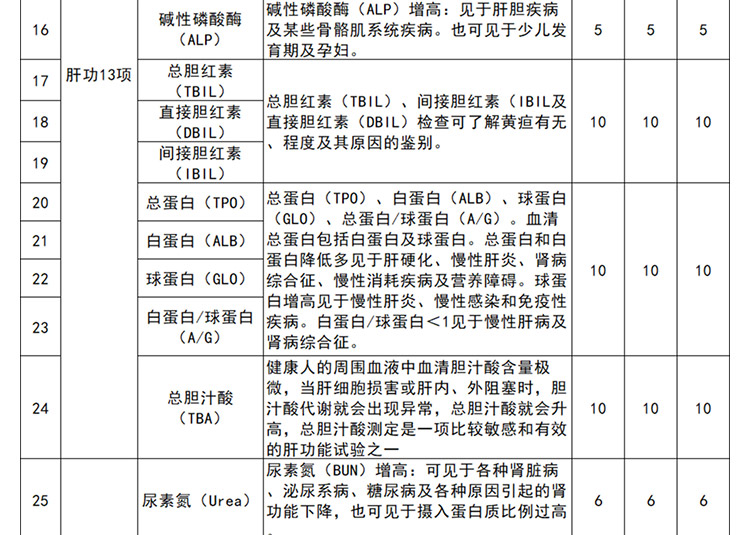 | 16 | 肝功13项 | 碱性磷酸酶（ALP） | 碱性磷酸酶（ALP）增高：见于肝胆疾病及某些骨骼肌系统疾病。也可见于少儿发育期及孕妇。 | 5 | 5 | 5 |
|---|---|---|---|---|---|---|
| 17 | | 总胆红素（TBIL） | 总胆红素（TBIL）、间接胆红素（IBIL及直接胆红素（DBIL）检查可了解黄疸有无、程度及其原因的鉴别。 | 10 | 10 | 10 |
| 18 | | 直接胆红素（DBIL） | | | | |
| 19 | | 间接胆红素（IBIL） | | | | |
| 20 | | 总蛋白（TPO） | 总蛋白（TPO）、白蛋白（ALB）、球蛋白（GLO）、总蛋白/球蛋白（A/G）。血清总蛋白包括白蛋白及球蛋白。总蛋白和白蛋白降低多见于肝硬化、慢性肝炎、肾病综合征、慢性消耗疾病及营养障碍。球蛋白增高见于慢性肝炎、慢性感染和免疫性疾病。白蛋白/球蛋白＜1见于慢性肝病及肾病综合征。 | 10 | 10 | 10 |
| 21 | | 白蛋白（ALB） | | | | |
| 22 | | 球蛋白（GLO） | | | | |
| 23 | | 白蛋白/球蛋白（A/G） | | | | |
| 24 | | 总胆汁酸（TBA） | 健康人的周围血液中血清胆汁酸含量极微，当肝细胞损害或肝内、外阻塞时，胆汁酸代谢就会出现异常，总胆汁酸就会升高，总胆汁酸测定是一项比较敏感和有效的肝功能试验之一 | 10 | 10 | 10 |
| 25 | | 尿素氮（Urea） | 尿素氮（BUN）增高：可见于各种肾脏病、泌尿系病、糖尿病及各种原因引起的肾功能下降，也可见于摄入蛋白质比例过高 | 6 | 6 | 6 |